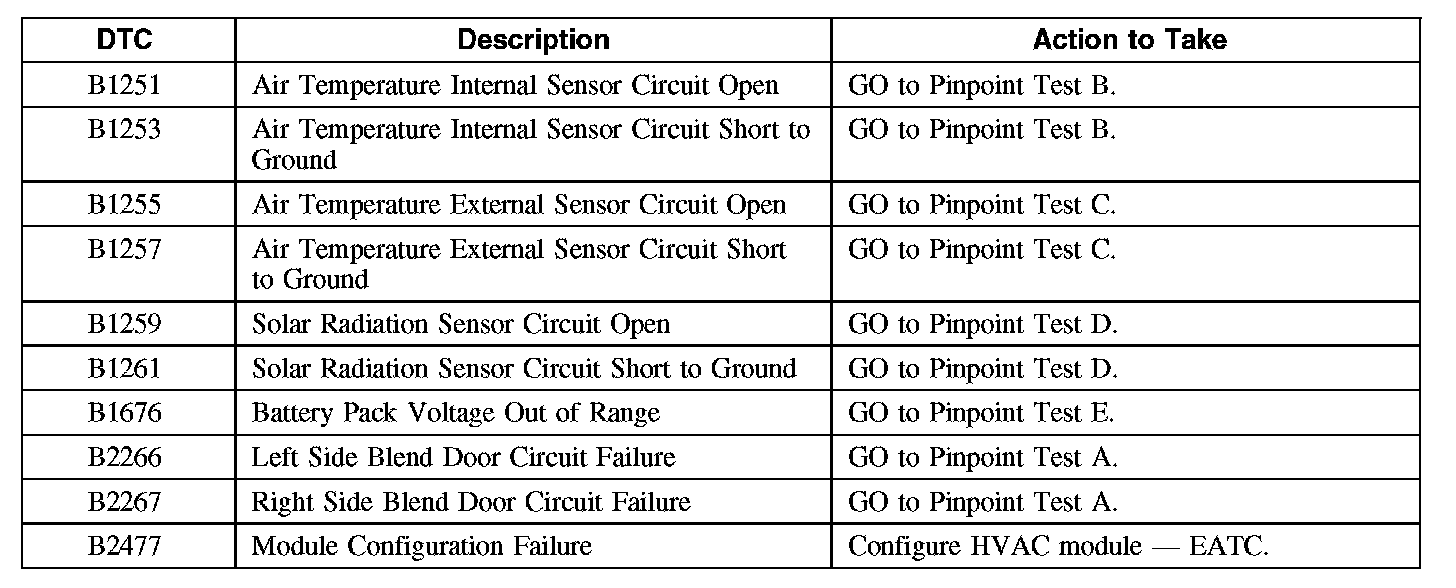 | DTC | Description | Action to Take |
|---|---|---|
| B1251 | Air Temperature Internal Sensor Circuit Open | GO to Pinpoint Test B. |
| B1253 | Air Temperature Internal Sensor Circuit Short to Ground | GO to Pinpoint Test B. |
| B1255 | Air Temperature External Sensor Circuit Open | GO to Pinpoint Test C. |
| B1257 | Air Temperature External Sensor Circuit Short to Ground | GO to Pinpoint Test C. |
| B1259 | Solar Radiation Sensor Circuit Open | GO to Pinpoint Test D. |
| B1261 | Solar Radiation Sensor Circuit Short to Ground | GO to Pinpoint Test D. |
| B1676 | Battery Pack Voltage Out of Range | GO to Pinpoint Test E. |
| B2266 | Left Side Blend Door Circuit Failure | GO to Pinpoint Test A. |
| B2267 | Right Side Blend Door Circuit Failure | GO to Pinpoint Test A. |
| B2477 | Module Configuration Failure | Configure HVAC module — EATC. |